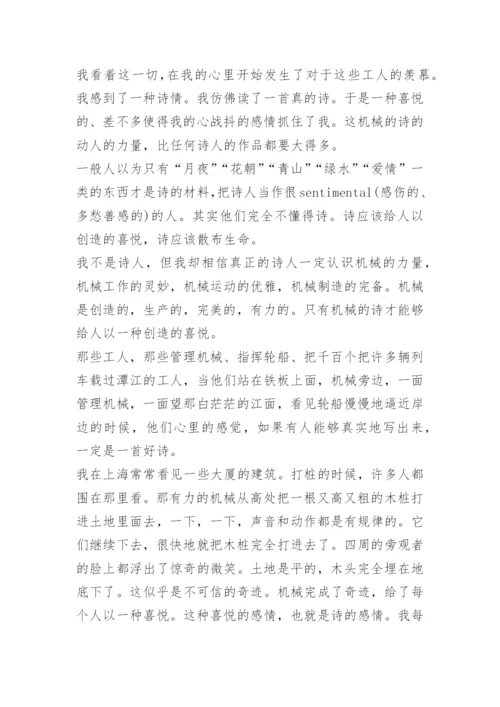 我看着这一切，在我的心里开始发生了对于这些工人的羡慕。我感到了一种诗情。我仿佛读了一首真的诗。于是一种喜悦的、差不多使得我的心战抖的感情抓住了我。这机械的诗的动人的力量，比任何诗人的作品都要大得多。

一般人以为只有“月夜”“花朝”“青山”“绿水”“爱情”一类的东西才是诗的材料，把诗人当作很sentimental(感伤的、多愁善感的)的人。其实他们完全不懂得诗。诗应该给人以创造的喜悦，诗应该散布生命。

我不是诗人，但我却相信真正的诗人一定认识机械的力量，机械工作的灵妙，机械运动的优雅，机械制造的完备。机械是创造的，生产的，完美的，有力的。只有机械的诗才能够给人以一种创造的喜悦。

那些工人，那些管理机械、指挥轮船、把千百个把许多辆列车载过潭江的工人，当他们站在铁板上面，机械旁边，一面管理机械，一面望那白茫茫的江面，看见轮船慢慢地逼近岸边的时候，他们心里的感觉，如果有人能够真实地写出来，一定是一首好诗。

我在上海常常看见一些大厦的建筑。打桩的时候，许多人都围在那里看。那有力的机械从高处把一根又高又粗的木桩打进土地里面去，一下，一下，声音和动作都是有规律的。它们继续下去，很快地就把木桩完全打进去了。四周的旁观者的脸上都浮出了惊奇的微笑。土地是平的，木头完全埋在地底下了。这似乎是不可信的奇迹。机械完成了奇迹，给了每个人以一种喜悦。这种喜悦的感情，也就是诗的感情。我每